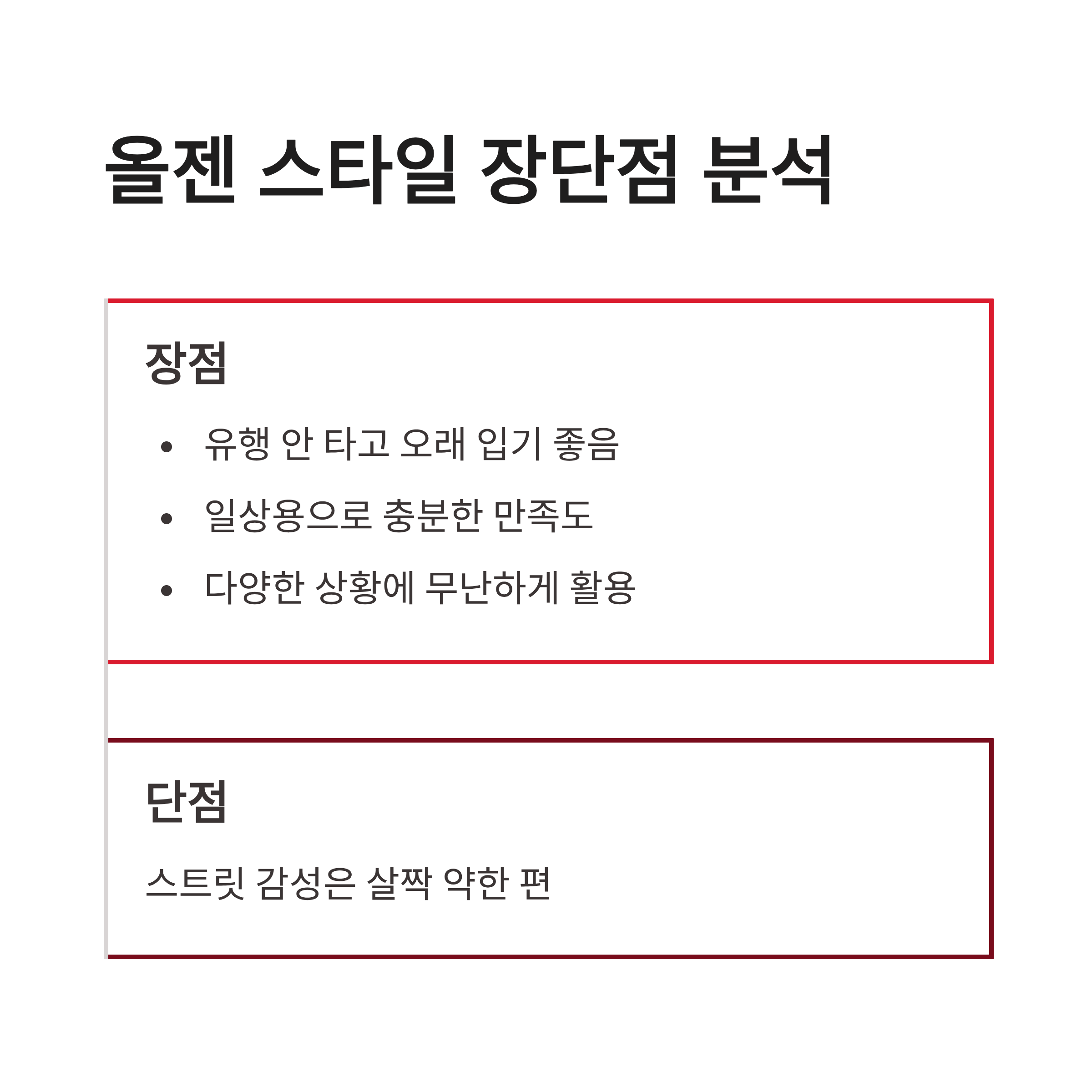 올젠 스타일 장단점 분석

장점

• 유행 안 타고 오래 입기 좋음
• 일상용으로 충분한 만족도
• 다양한 상황에 무난하게 활용

단점

스트릿 감성은 살짝 약한 편